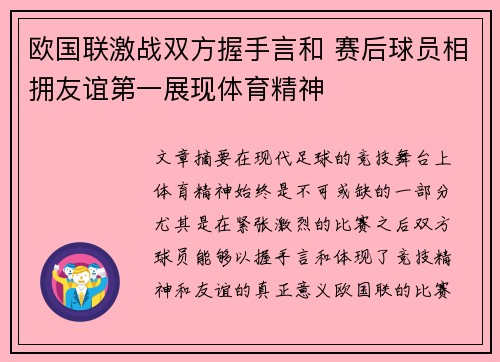 欧国联激战双方握手言和 赛后球员相拥友谊第一展现体育精神

文章摘要在现代足球的竞技舞台上体育精神始终是不可或缺的一部分尤其是在紧张激烈的比赛之后双方球员能够以握手言和体现了竞技精神和友谊的真正意义欧国联的比赛